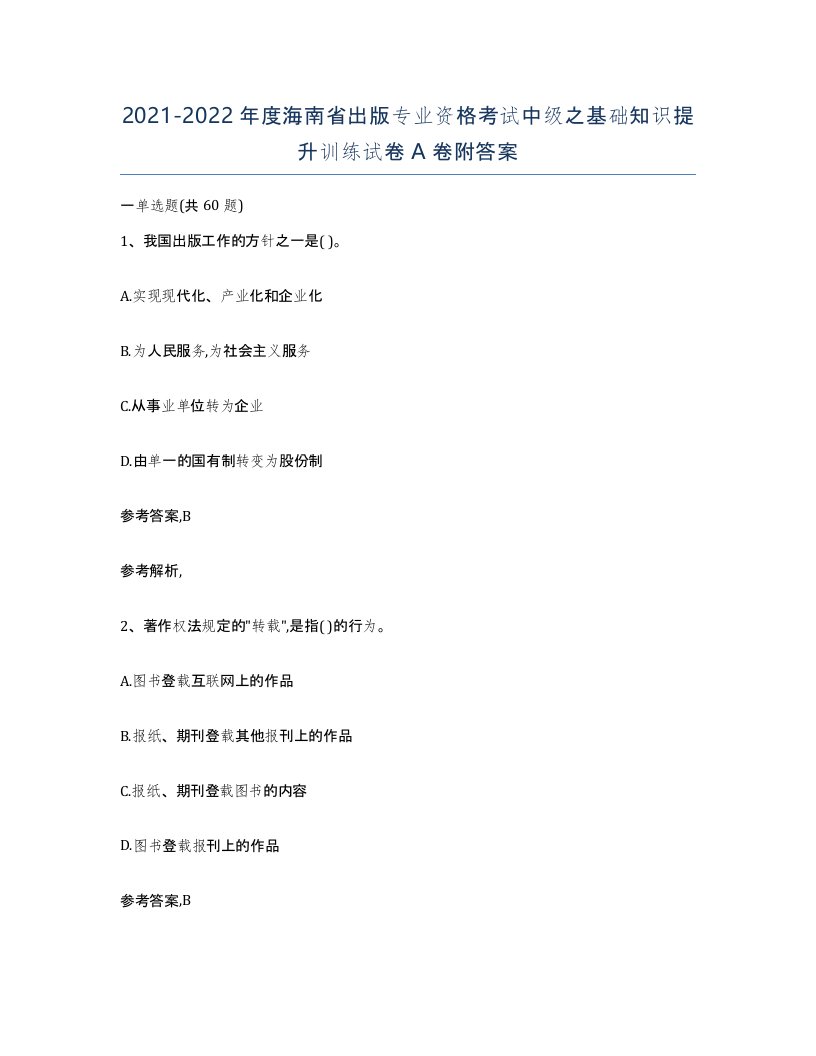 2021-2022年度海南省出版专业资格考试中级之基础知识提升训练试卷A卷附答案

一单选题(共60题)

1、我国出版工作的方针之一是( )。

A.实现现代化、产业化和企业化

B.为人民服务,为社会主义服务

C.从事业单位转为企业

D.由单一的国有制转变为股份制

参考答案,B

参考解析,

2、著作权法规定的"转载",是指( )的行为。

A.图书登载互联网上的作品

B.报纸、期刊登载其他报刊上的作品

C.报纸、期刊登载图书的内容

D.图书登载报刊上的作品

参考答案,B